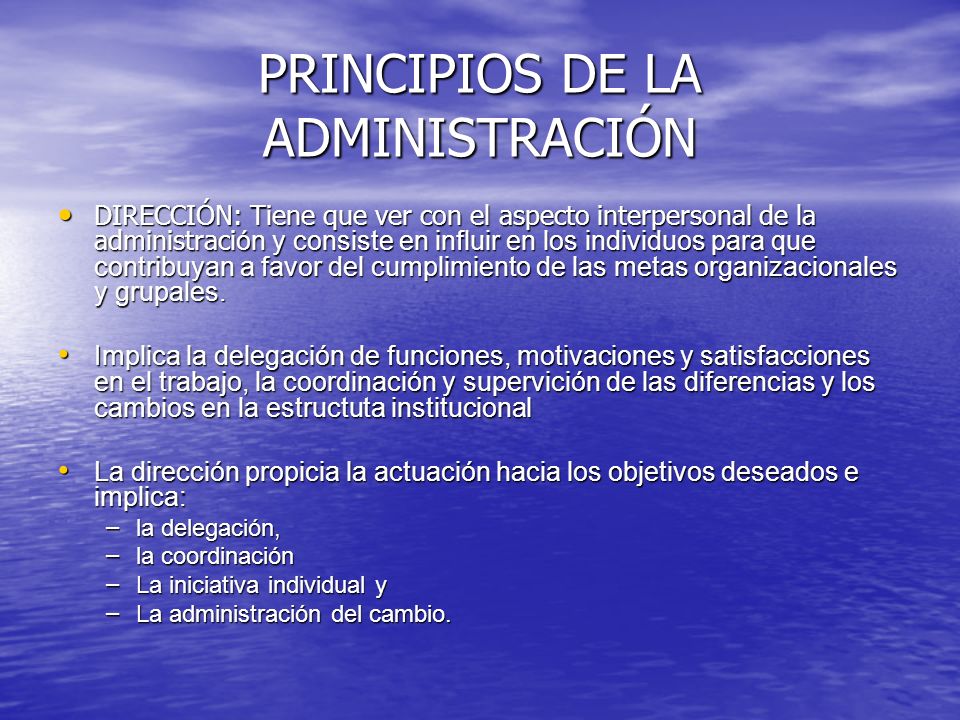 PRINCIPIOS DE LA ADMINISTRACIÓN

• DIRECCIÓN: Tiene que ver con el aspecto interpersonal de la administración y consiste en influir en los individuos para que contribuyan a favor del cumplimiento de las metas organizacionales y grupales.

• Implica la delegación de funciones, motivaciones y satisfacciones en el trabajo, la coordinación y supervición de las diferencias y los cambios en la estructuta institucional

• La dirección propicia la actuación hacia los objetivos deseados e implica:
– la delegación,
– la coordinación
– La iniciativa individual y
– La administración del cambio.